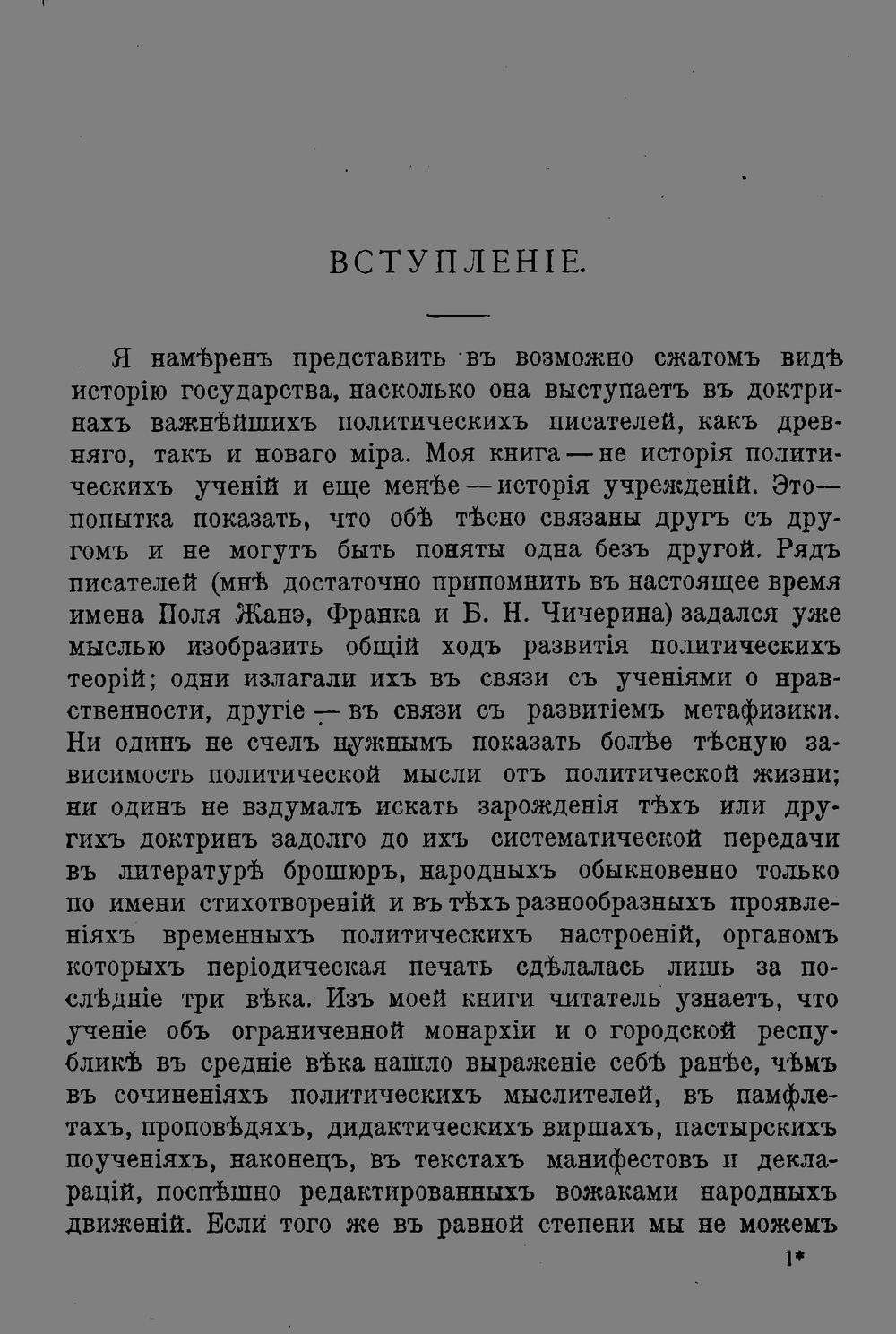 ВСТУПЛЕНІЕ.

Я намѣренъ представить въ возможно сжатомъ видѣ исторію государства, насколько она выступаетъ въ доктринахъ важнѣйшихъ политическихъ писателей, какъ древняго, такъ и новаго міра. Моя книга — не исторія политическихъ ученій и еще менѣе — исторія учрежденій. Это — попытка показать, что обѣ тѣсно связаны другъ съ другомъ и не могутъ быть поняты одна безъ другой. Рядъ писателей (мнѣ достаточно припомнить въ настоящее время имена Поля Жанэ, Франка и Б. Н. Чичерина) задался уже мыслью изобразить общій ходъ развитія политическихъ теорій; одни излагали ихъ въ связи съ ученіями о нравственности, другіе — въ связи съ развитіемъ метафизики. Ни одинъ не счелъ нужнымъ показать болѣе тѣсную зависимость политической мысли отъ политической жизни; ни одинъ не вздумалъ искать зарожденія тѣхъ или другихъ доктринъ задолго до ихъ систематической передачи въ литературѣ брошюръ, народныхъ обыкновенно только по имени стихотвореній и въ тѣхъ разнообразныхъ проявленіяхъ временныхъ политическихъ настроеній, органомъ которыхъ періодическая печать сдѣлалась лишь за послѣдніе три вѣка. Изъ моей книги читатель узнаетъ, что ученіе объ ограниченной монархіи и о городской республикѣ въ средніе вѣка нашло выраженіе себѣ ранѣе, чѣмъ въ сочиненіяхъ политическихъ мыслителей, въ памфлетахъ, проповѣдяхъ, дидактическихъ виршахъ, пастырскихъ поученіяхъ, наконецъ, въ текстахъ манифестовъ и декларацій, поспѣшно редактированныхъ вожаками народныхъ движеній. Если того же въ равной степени мы не можемъ

1*